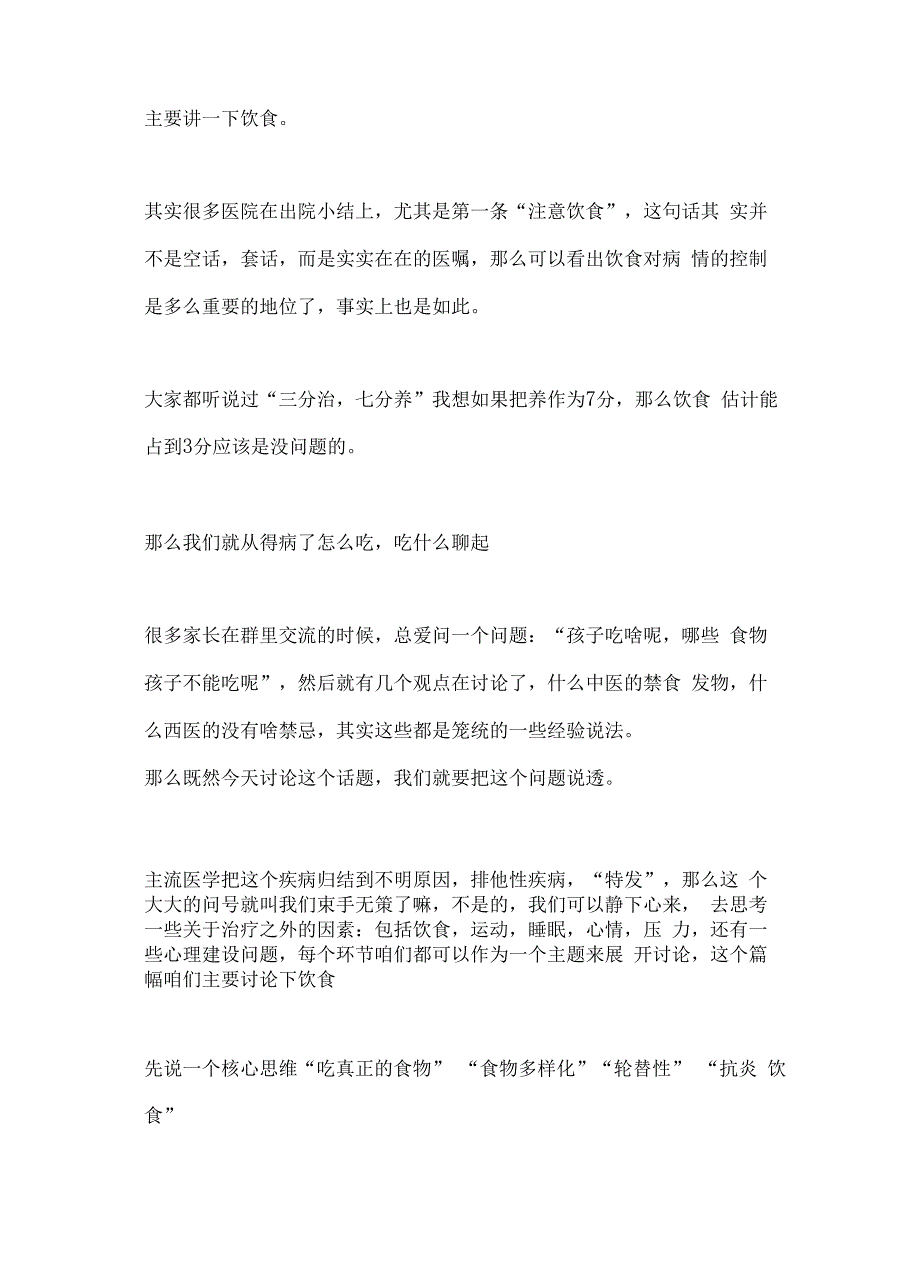 主要讲一下饮食。

其实很多医院在出院小结上，尤其是第一条“注意饮食”，这句话其 实并不是空话，套话，而是实实在在的医嘱，那么可以看出饮食对病 情的控制是多么重要的地位了，事实上也是如此。

大家都听说过“三分治，七分养”我想如果把养作为7分，那么饮食 估计能占到3分应该是没问题的。

那么我们就从得病了怎么吃，吃什么聊起

很多家长在群里交流的时候，总爱问一个问题：“孩子吃啥呢，哪些 食物孩子不能吃呢”，然后就有几个观点在讨论了，什么中医的禁食 发物，什么西医的没有啥禁忌，其实这些都是笼统的一些经验说法。
那么既然今天讨论这个话题，我们就要把这个问题说透。

主流医学把这个疾病归结到不明原因，排他性疾病，“特发”，那么这 个大大的问号就叫我们束手无策了嘛，不是的，我们可以静下心来， 去思考一些关于治疗之外的因素：包括饮食，运动，睡眠，心情，压 力，还有一些心理建设问题，每个环节咱们都可以作为一个主题来展 开讨论，这个篇幅咱们主要讨论下饮食

先说一个核心思维“吃真正的食物” “食物多样化”“轮替性” “抗炎 饮食”